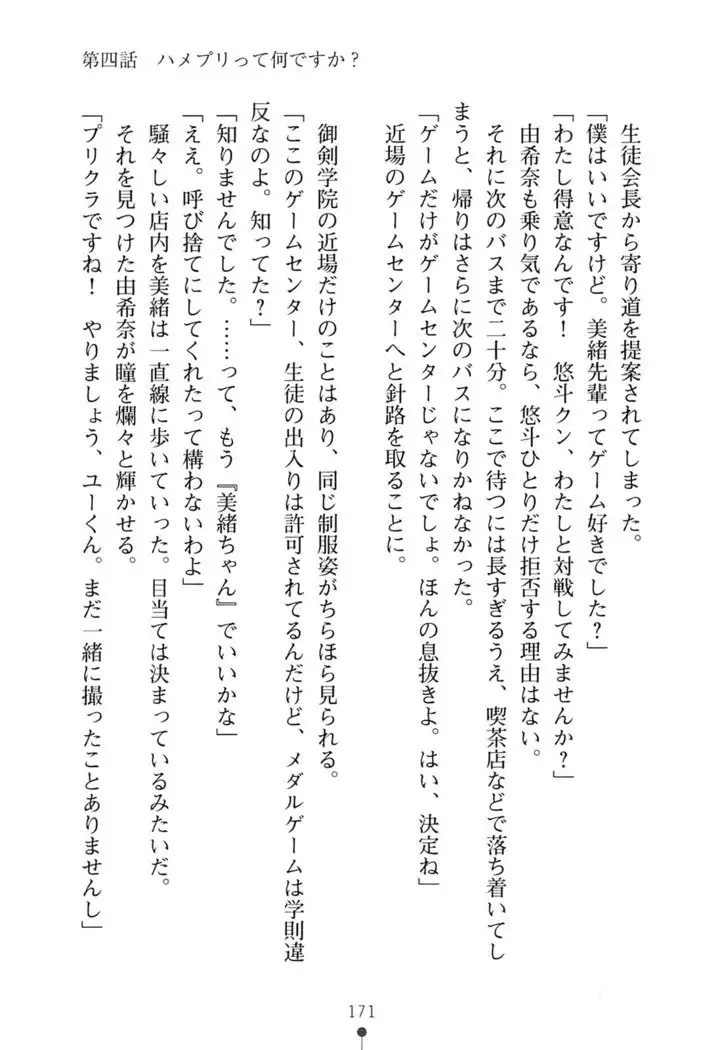 第四話　ハメプリって何ですか？

生徒会長から寄り道を提案されてしまった。

「僕はいいですけど。美緒先輩ってゲーム好きでした？」

「わたし得意なんです！　悠斗クン、わたしと対戦してみませんか？」

由希奈も乗り気であるなら、悠斗ひとりだけ拒否する理由はない。

それに次のバスまで二十分。ここで待つには長すぎるうえ、喫茶店などで落ち着いてしまうと、帰りはさらに次のバスになりかねなかった。

「ゲームだけがゲームセンターじゃないでしょ。ほんの息抜きよ。はい、決定ね」

近場のゲームセンターへと針路を取ることに。

御剣学院の近場だけのことはあり、同じ制服姿がちらほら見られる。

「ここのゲームセンター、生徒の出入りは許可されてるんだけど、メダルゲームは学則違反なのよ。知ってた？」

「知りませんでした。……って、もう『美緒ちゃん』でいいかな」

「ええ。呼び捨てにしてくれたって構わないわよ」

騒々しい店内を美緒は一直線に歩いていった。目当ては決まっているみたいだ。

それを見つけた由希奈が瞳を爛々と輝かせる。

「プリクラですね！　やりましょう、ユーくん。まだ一緒に撮ったことありませんし」

171